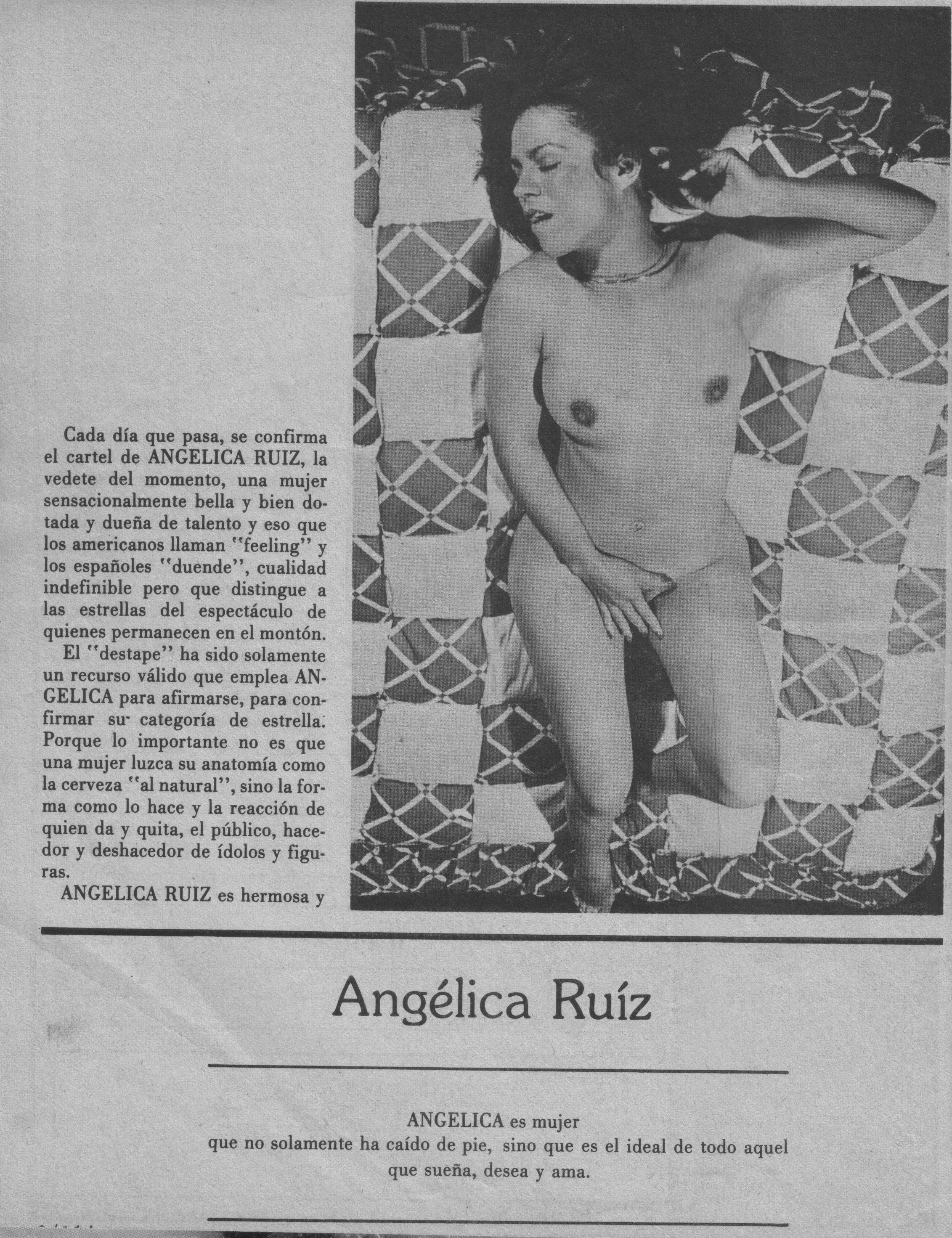 Cada día que pasa, se confirma el cartel de ANGELICA RUIZ, la vedete del momento, una mujer sensacionalmente bella y bien dotada y dueña de talento y eso que los americanos llaman "feeling" y los españoles "duende", cualidad indefinible pero que distingue a las estrellas del espectáculo de quienes permanecen en el montón.

El "destape" ha sido solamente un recurso válido que emplea ANGELICA para afirmarse, para confirmar su categoría de estrella. Porque lo importante no es que una mujer luzca su anatomía como la cerveza "al natural", sino la forma como lo hace y la reacción de quien da y quita, el público, hacedor y deshacedor de ídolos y figuras.

ANGELICA RUIZ es hermosa y

Angélica Ruíz

ANGELICA es mujer que no solamente ha caído de pie, sino que es el ideal de todo aquel que sueña, desea y ama.